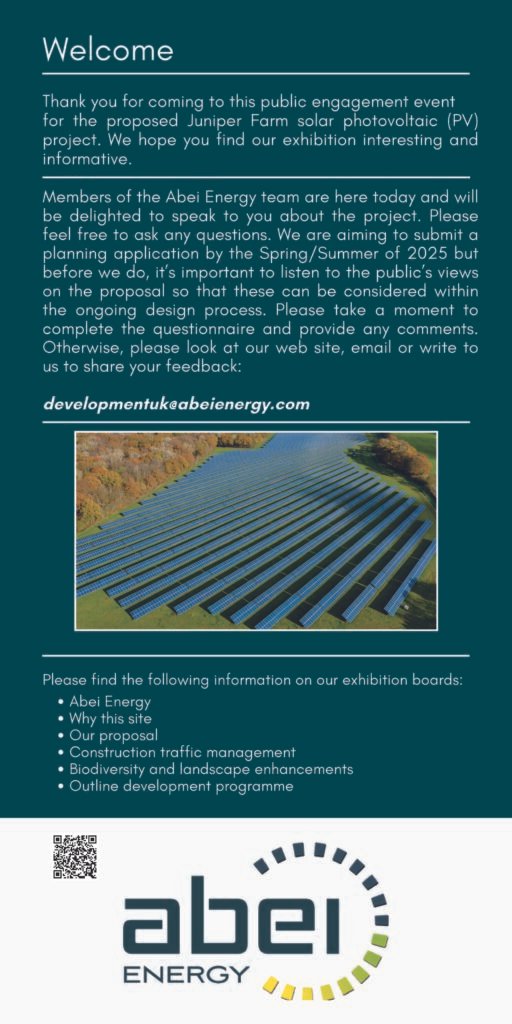 Welcome

Thank you for coming to this public engagement event for the proposed Juniper Farm solar photovoltaic (PV) project. We hope you find our exhibition interesting and informative.

Members of the Abei Energy team are here today and will be delighted to speak to you about the project. Please feel free to ask any questions. We are aiming to submit a planning application by the Spring/Summer of 2025 but before we do, it's important to listen to the public's views on the proposal so that these can be considered within the ongoing design process. Please take a moment to complete the questionnaire and provide any comments. Otherwise, please look at our web site, email or write to us to share your feedback:

developmentuk@abeienergy.com

Please find the following information on our exhibition boards:
• Abei Energy
• Why this site
• Our proposal
• Construction traffic management
• Biodiversity and landscape enhancements
• Outline development programme

abei ENERGY